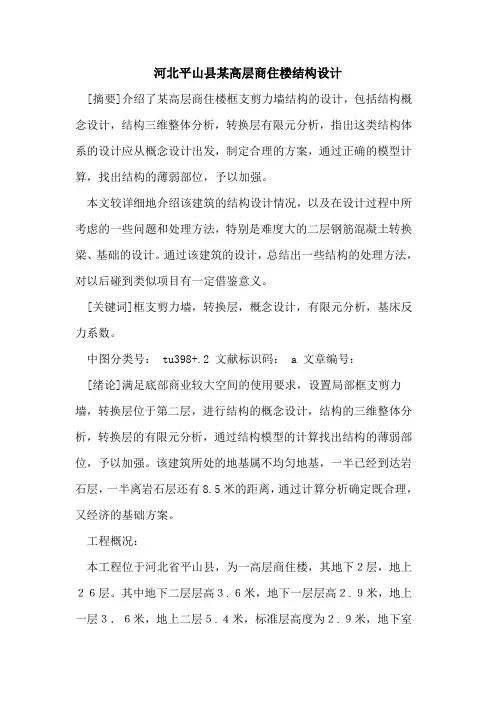 河北平山县某高层商住楼结构设计

[摘要]介绍了某高层商住楼框支剪力墙结构的设计，包括结构概念设计，结构三维整体分析，转换层有限元分析，指出这类结构体系的设计应从概念设计出发，制定合理的方案，通过正确的模型计算，找出结构的薄弱部位，予以加强。

本文较详细地介绍该建筑的结构设计情况，以及在设计过程中所考虑的一些问题和处理方法，特别是难度大的二层钢筋混凝土转换梁、基础的设计。通过该建筑的设计，总结出一些结构的处理方法，对以后碰到类似项目有一定借鉴意义。

[关键词]框支剪力墙，转换层，概念设计，有限元分析，基床反力系数。

中图分类号： tu398+.2 文献标识码： a 文章编号：

[绪论]满足底部商业较大空间的使用要求，设置局部框支剪力墙，转换层位于第二层，进行结构的概念设计，结构的三维整体分析，转换层的有限元分析，通过结构模型的计算找出结构的薄弱部位，予以加强。该建筑所处的地基属不均匀地基，一半已经到达岩石层，一半离岩石层还有8.5米的距离，通过计算分析确定既合理，又经济的基础方案。

工程概况：

本工程位于河北省平山县，为一高层商住楼，其地下２层，地上２６层。其中地下二层层高３．６米，地下一层层高２．９米，地上一层３． ６米，地上二层５．４米，标准层高度为２．９米，地下室